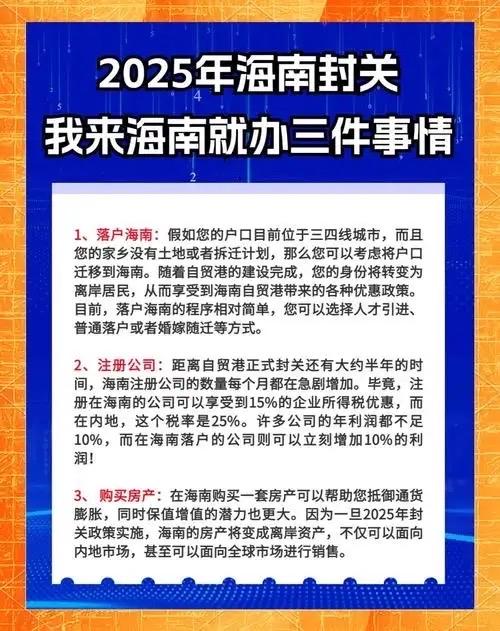 2025年海南封关
我来海南就办三件事情

1、落户海南：假如您的户口目前位于三四线城市，而且您的家乡没有土地或者拆迁计划，那么您可以考虑将户口迁移到海南。随着自贸港的建设完成，您的身份将转变为离岸居民，从而享受到海南自贸港带来的各种优惠政策。目前，落户海南的程序相对简单，您可以选择人才引进、普通落户或者婚嫁随迁等方式。

2、注册公司：距离自贸港正式封关还有大约半年的时间，海南注册公司的数量每个月都在急剧增加。毕竟，注册在海南的公司可以享受到15%的企业所得税优惠，而在内地，这个税率是25%。许多公司的年利润都不足10%，而在海南落户的公司则可以立刻增加10%的利润！

3、购买房产：在海南购买一套房产可以帮助您抵御通货膨胀，同时保值增值的潜力也更大。因为一旦2025年封关政策实施，海南的房产将变成离岸资产，不仅可以面向内地市场，甚至可以面向全球市场进行销售。